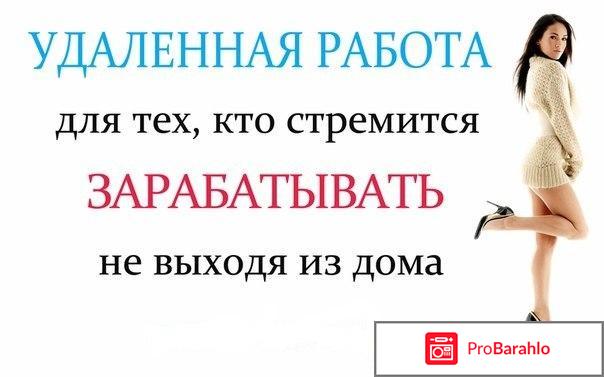 УДАЛЕННАЯ РАБОТА
для тех, кто стремится
ЗАРАБАТЫВАТЬ
не выходя из дома

ProBarahlo